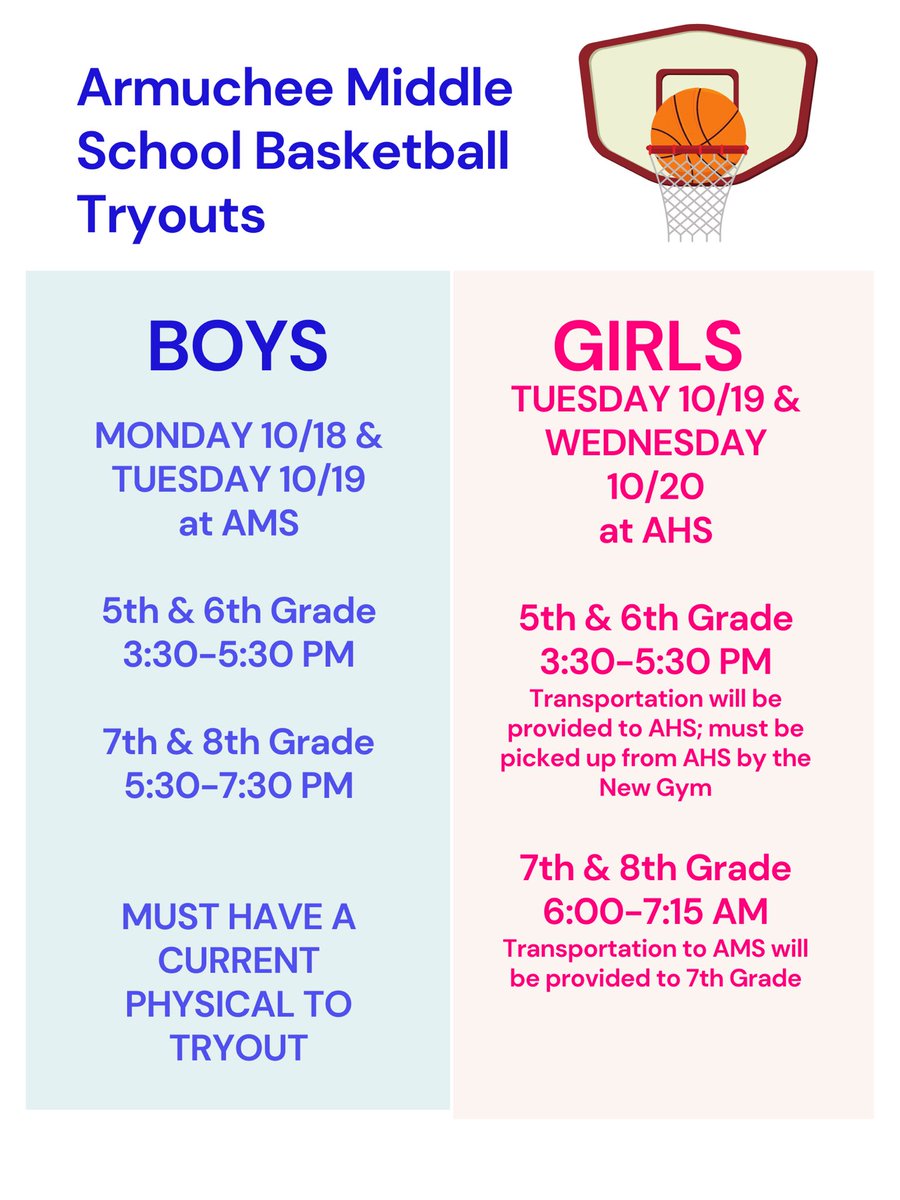 Armuchee Middle School Basketball Tryouts

BOYS

MONDAY 10/18 & TUESDAY 10/19 at AMS

5th & 6th Grade 3:30-5:30 PM

7th & 8th Grade 5:30-7:30 PM

MUST HAVE A CURRENT PHYSICAL TO TRYOUT

GIRLS

TUESDAY 10/19 & WEDNESDAY 10/20 at AHS

5th & 6th Grade 3:30-5:30 PM

Transportation will be provided to AHS; must be picked up from AHS by the New Gym

7th & 8th Grade 6:00-7:15 AM

Transportation to AMS will be provided to 7th Grade